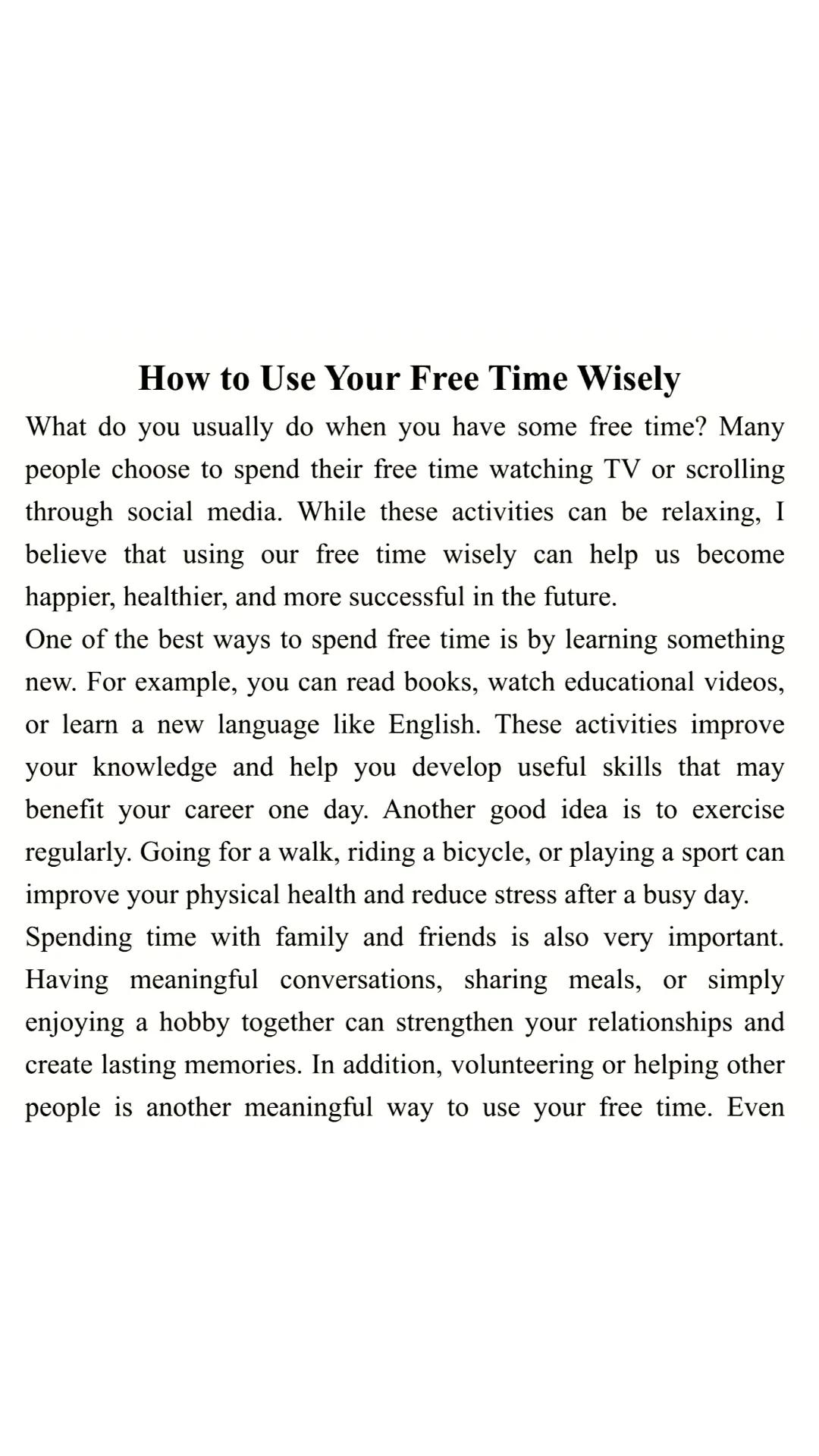 How to Use Your Free Time Wisely

What do you usually do when you have some free time? Many people choose to spend their free time watching TV or scrolling through social media. While these activities can be relaxing, I believe that using our free time wisely can help us become happier, healthier, and more successful in the future.

One of the best ways to spend free time is by learning something new. For example, you can read books, watch educational videos, or learn a new language like English. These activities improve your knowledge and help you develop useful skills that may benefit your career one day. Another good idea is to exercise regularly. Going for a walk, riding a bicycle, or playing a sport can improve your physical health and reduce stress after a busy day.

Spending time with family and friends is also very important. Having meaningful conversations, sharing meals, or simply enjoying a hobby together can strengthen your relationships and create lasting memories. In addition, volunteering or helping other people is another meaningful way to use your free time. Even